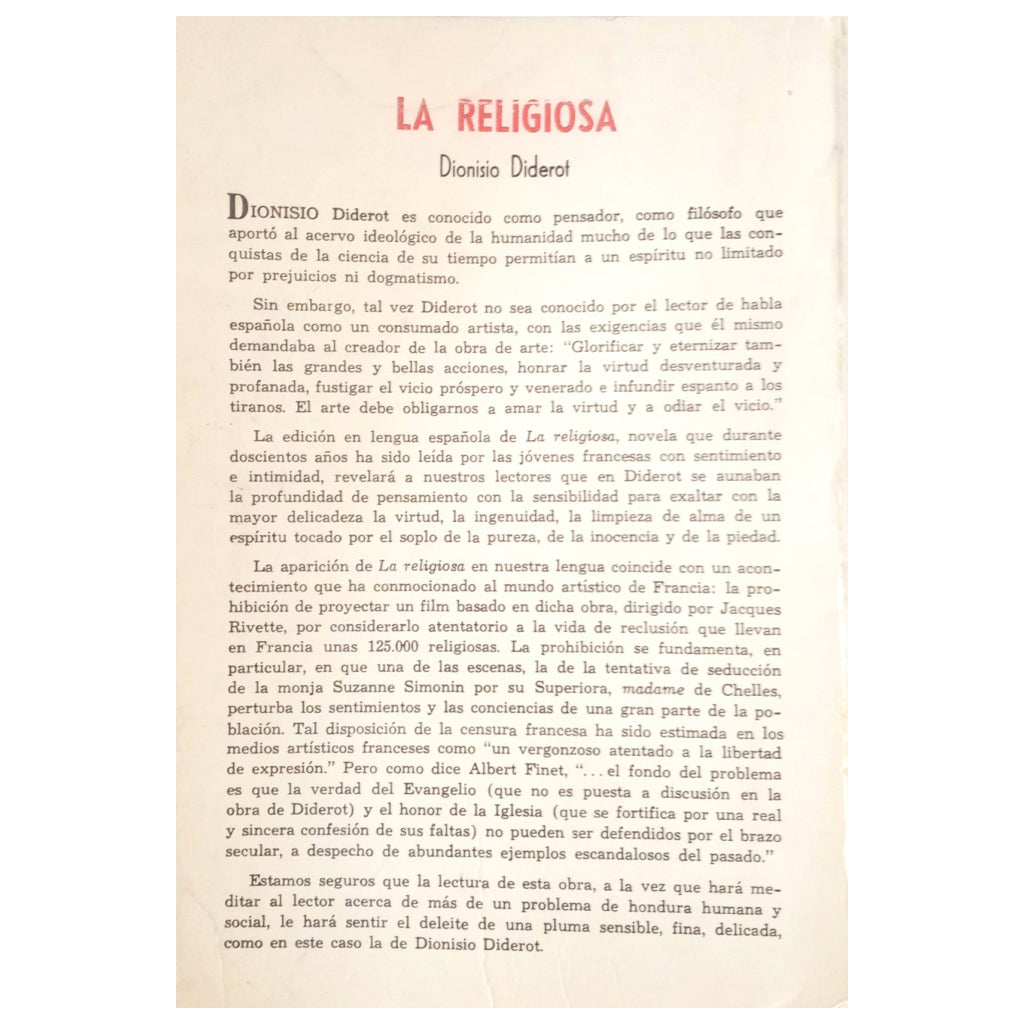 LA RELIGIOSA

Dionisio Diderot

DIONISIO Diderot es conocido como pensador, como filósofo que aportó al acervo ideológico de la humanidad mucho de lo que las conquistas de la ciencia de su tiempo permitían a un espíritu no limitado por prejuicios ni dogmatismo.

Sin embargo, tal vez Diderot no sea conocido por el lector de habla española como un consumado artista, con las exigencias que él mismo demandaba al creador de la obra de arte: "Glorificar y eternizar también las grandes y bellas acciones, honrar la virtud desventurada y profanada, fustigar el vicio próspero y venerado e infundir espanto a los tiranos. El arte debe obligarnos a amar la virtud y a odiar el vicio."

La edición en lengua española de La religiosa, novela que durante doscientos años ha sido leída por las jóvenes francesas con sentimiento e intimidad, revelará a nuestros lectores que en Diderot se aunaban la profundidad de pensamiento con la sensibilidad para exaltar con la mayor delicadeza la virtud, la ingenuidad, la limpieza de alma de un espíritu tocado por el soplo de la pureza, de la inocencia y de la piedad.

La aparición de La religiosa en nuestra lengua coincide con un acontecimiento que ha conmocionado al mundo artístico de Francia: la prohibición de proyectar un film basado en dicha obra, dirigido por Jacques Rivette, por considerarlo atentatorio a la vida de reclusión que llevan en Francia unas 125.000 religiosas. La prohibición se fundamenta, en particular, en que una de las escenas, la de la tentativa de seducción de la monja Suzanne Simonin por su Superiora, madame de Chelles, perturba los sentimientos y las conciencias de una gran parte de la población. Tal disposición de la censura francesa ha sido estimada en los medios artísticos franceses como "un vergonzoso atentado a la libertad de expresión." Pero como dice Albert Finet, "...el fondo del problema es que la verdad del Evangelio (que no es puesta a discusión en la obra de Diderot) y el honor de la Iglesia (que se fortifica por una real y sincera confesión de sus faltas) no pueden ser defendidos por el brazo secular, a despecho de abundantes ejemplos escandalosos del pasado."

Estamos seguros que la lectura de esta obra, a la vez que hará meditar al lector acerca de más de un problema de hondura humana y social, le hará sentir el deleite de una pluma sensible, fina, delicada, como en este caso la de Dionisio Diderot.